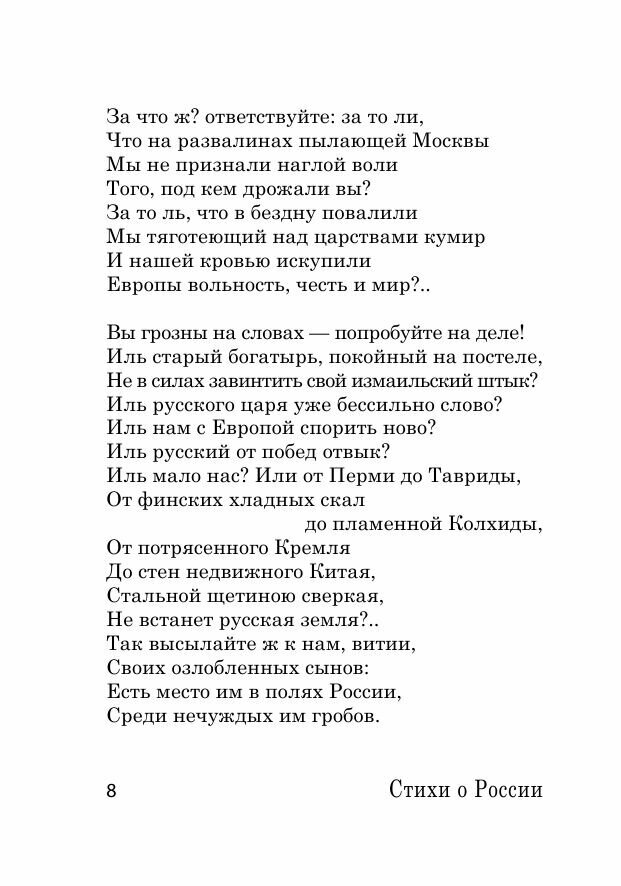 За что ж? ответствуйте: за то ли,
Что на развалинах пылающей Москвы
Мы не признали наглой воли
Того, под кем дрожали вы?
За то ль, что в бездну повалили
Мы тяготеющий над царствами кумир
И нашей кровью искупили
Европы вольность, честь и мир?..

Вы грозны на словах — попробуйте на деле!
Иль старый богатырь, покойный на постеле,
Не в силах завинтить свой измаильский штык?
Иль русского царя уже бессильно слово?
Иль нам с Европой спорить ново?
Иль русский от побед отвык?
Иль мало нас? Или от Перми до Тавриды,
От финских хладных скал
до пламенной Колхиды,
От потрясенного Кремля
До стен недвижного Китая,
Стальной щетиною сверкая,
Не встанет русская земля?..
Так высылайте ж к нам, витии,
Своих озлобленных сынов:
Есть место им в полях России,
Среди нечуждых им гробов.

8 Стихи о России